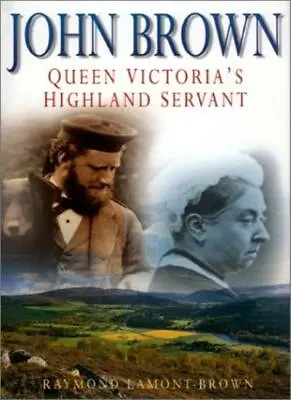 JOHN BROWN
QUEEN VICTORIA'S HIGHLAND SERVANT

RAYMOND LAMONT-BROWN